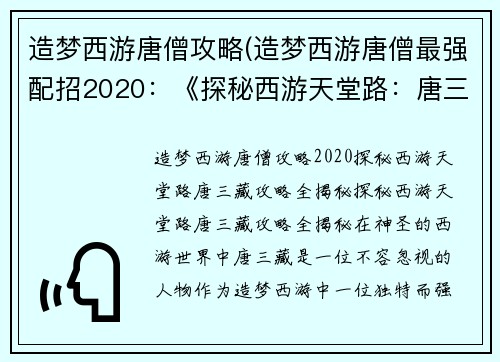 造梦西游唐僧攻略(造梦西游唐僧最强配招2020：《探秘西游天堂路：唐三

造梦西游唐僧攻略2020探秘西游天堂路唐三藏攻略全揭秘探秘西游天堂路唐三藏攻略全揭秘在神圣的西游世界中唐三藏是一位不容忽视的人物作为造梦西游中一位独特而强